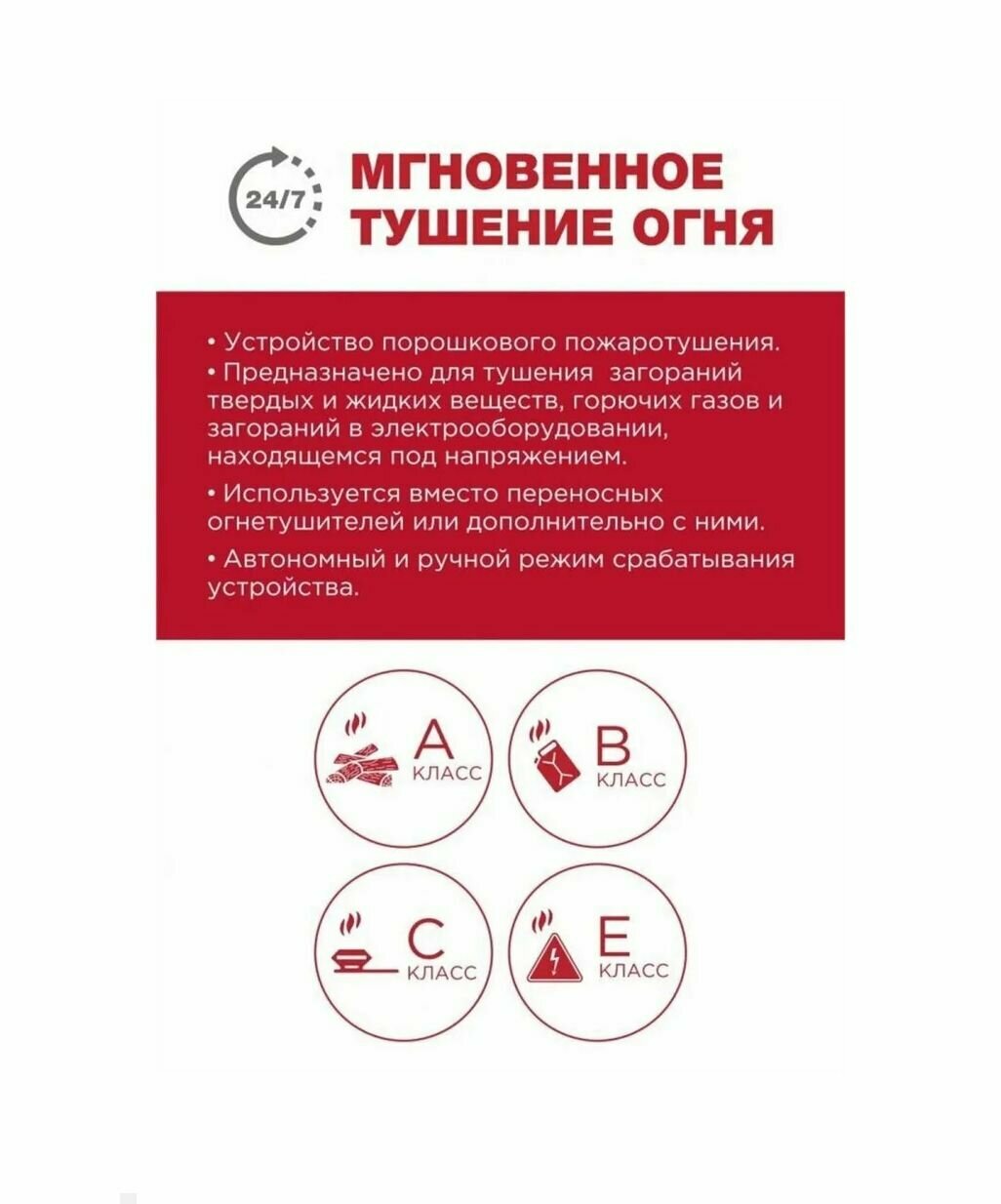 24/7

МГНОВЕННОЕ
ТУШЕНИЕ ОГНЯ

• Устройство порошкового пожаротушения.
• Предназначено для тушения загораний твердых и жидких веществ, горючих газов и загораний в электрооборудовании, находящемся под напряжением.
• Используется вместо переносных огнетушителей или дополнительно с ними.
• Автономный и ручной режим срабатывания устройства.

A
КЛАСС

B
КЛАСС

C
КЛАСС

E
КЛАСС